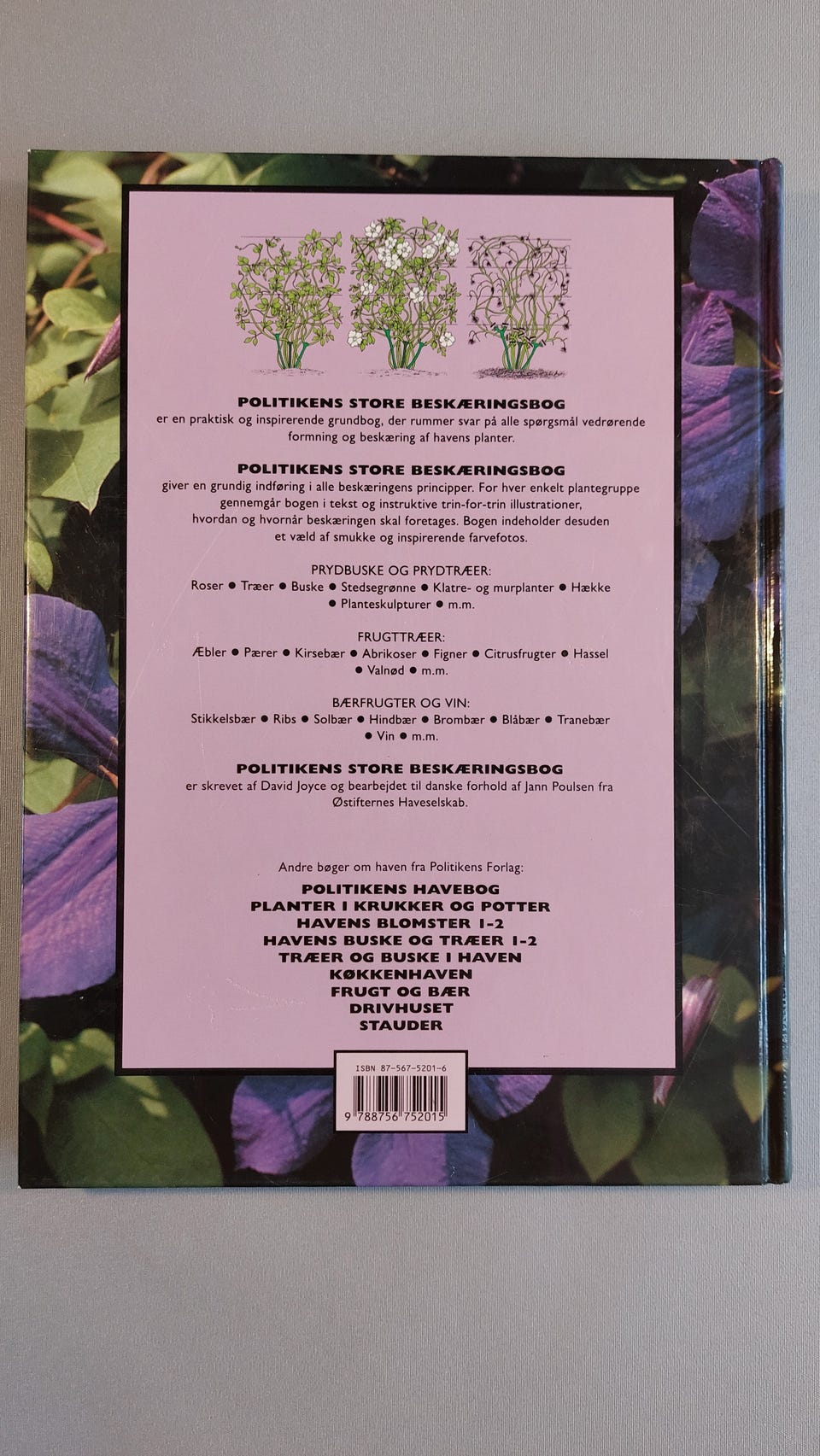 POLITIKENS STORE BESKÆRINGSBOG
er en praktisk og inspirerende grundbog, der rummer svar på alle spørgsmål vedrørende formning og beskæring af havens planter.

POLITIKENS STORE BESKÆRINGSBOG
giver en grundig indføring i alle beskæringens principper. For hver enkelt plantegruppe gennemgår bogen i tekst og instruktive trin-for-trin illustrationer, hvordan og hvornår beskæringen skal foretages. Bogen indeholder desuden et væld af smukke og inspirerende farvefotos.

PRYDBUSKE OG PRYDTRÆER:
Roser • Træer • Buske • Stedsegrønne • Klatre- og murplanter • Hække • Planteskulpturer • m.m.

FRUGTTRÆER:
Æbler • Pærer • Kirsebær • Abrikoser • Figner • Citrusfrugter • Hassel • Valnød • m.m.

BÆRFRUGTER OG VIN:
Stikkelsbær • Ribs • Solbær • Hindbær • Brombær • Blåbær • Tranebær • Vin • m.m.

POLITIKENS STORE BESKÆRINGSBOG
er skrevet af David Joyce og bearbejdet til danske forhold af Jann Poulsen fra Østifternes Haveselskab.

Andre bøger om haven fra Politikens Forlag:
POLITIKENS HAVEBOG
PLANTER I KRUKKER OG POTTER
HAVENS BLOMSTER 1-2
HAVENS BUSKE OG TRÆER 1-2
TRÆER OG BUSKE I HAVEN
KØKKENHAVEN
FRUGT OG BÆR
DRIVHUSET
STAUDER

ISBN 87-567-5201-6
9 788756 752015